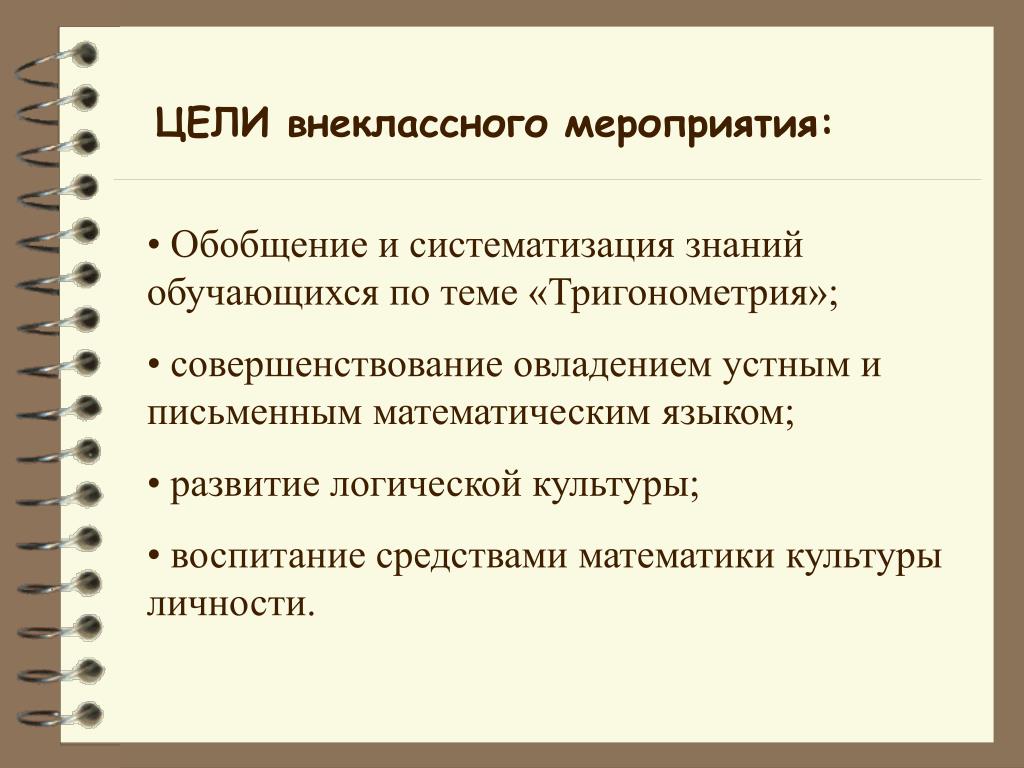 ЦЕЛИ внеклассного мероприятия:

• Обобщение и систематизация знаний обучающихся по теме «Тригонометрия»;

• совершенствование овладением устным и письменным математическим языком;

• развитие логической культуры;

• воспитание средствами математики культуры личности.